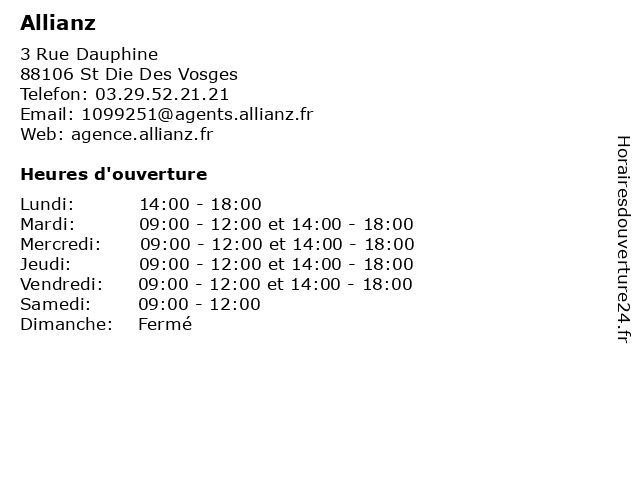 Allianz

3 Rue Dauphine
88106 St Die Des Vosges
Telefon: 03.29.52.21.21
Email: 1099251@agents.allianz.fr
Web: agence.allianz.fr

Heures d'ouverture

| | |
|---|---|
| Lundi: | 14:00 - 18:00 |
| Mardi: | 09:00 - 12:00 et 14:00 - 18:00 |
| Mercredi: | 09:00 - 12:00 et 14:00 - 18:00 |
| Jeudi: | 09:00 - 12:00 et 14:00 - 18:00 |
| Vendredi: | 09:00 - 12:00 et 14:00 - 18:00 |
| Samedi: | 09:00 - 12:00 |
| Dimanche: | Fermé |

Horairesdouverture24.fr